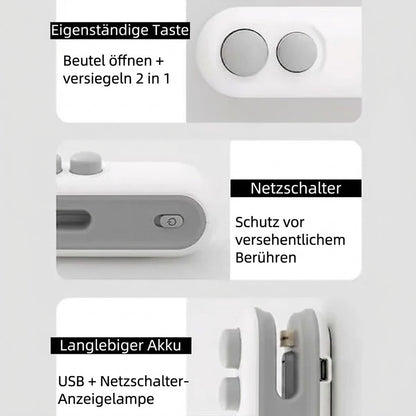 Eigenständige Taste

Beutel öffnen + versiegeln 2 in 1

Netzschalter

Schutz vor versehentlichem Berühren

Langlebiger Akku

USB + Netzschalter-Anzeigelampe